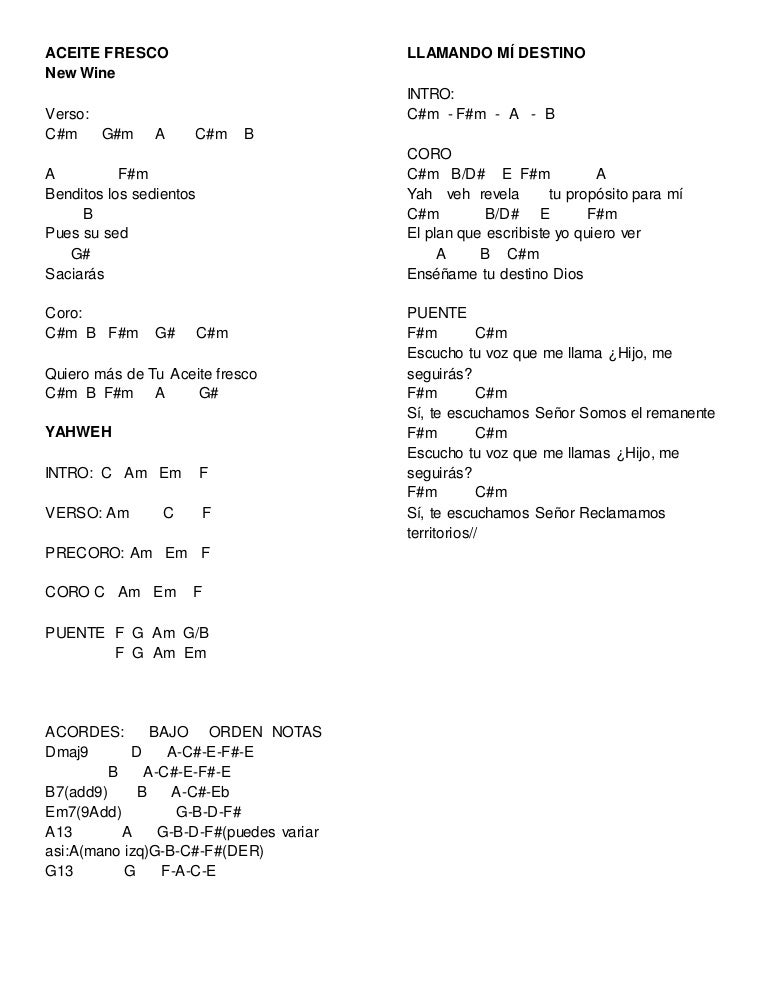 ACEITE FRESCO
New Wine

Verso:
C#m G#m A C#m B

A F#m
Benditos los sedientos
B
Pues su sed
G#
Saciarás

Coro:
C#m B F#m G# C#m

Quiero más de Tu Aceite fresco
C#m B F#m A G#

YAHWEH

INTRO: C Am Em F

VERSO: Am C F

PRECORO: Am Em F

CORO C Am Em F

PUENTE F G Am G/B
F G Am Em

ACORDES: BAJO ORDEN NOTAS
Dmaj9 D A-C#-E-F#-E
B A-C#-E-F#-E
B7(add9) B A-C#-Eb
Em7(9Add) G-B-D-F#
A13 A G-B-D-F#(puedes variar asi:A(mano izq)G-B-C#-F#(DER)
G13 G F-A-C-E

LLAMANDO MÍ DESTINO

INTRO:
C#m - F#m - A - B

CORO
C#m B/D# E F#m A
Yah veh revela tu propósito para mí
C#m B/D# E F#m
El plan que escribiste yo quiero ver
A B C#m
Enséñame tu destino Dios

PUENTE
F#m C#m
Escucho tu voz que me llama ¿Hijo, me seguirás?
F#m C#m
Sí, te escuchamos Señor Somos el remanente
F#m C#m
Escucho tu voz que me llamas ¿Hijo, me seguirás?
F#m C#m
Sí, te escuchamos Señor Reclamamos territorios//